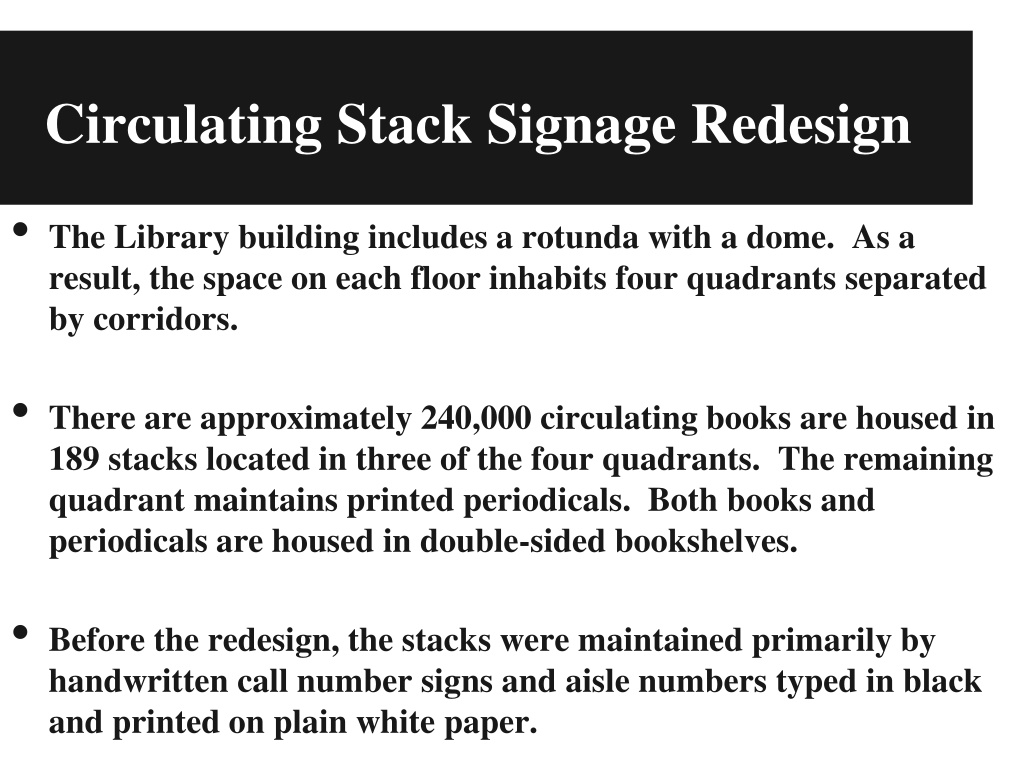 Circulating Stack Signage Redesign

• The Library building includes a rotunda with a dome. As a result, the space on each floor inhabits four quadrants separated by corridors.

• There are approximately 240,000 circulating books are housed in 189 stacks located in three of the four quadrants. The remaining quadrant maintains printed periodicals. Both books and periodicals are housed in double-sided bookshelves.

• Before the redesign, the stacks were maintained primarily by handwritten call number signs and aisle numbers typed in black and printed on plain white paper.